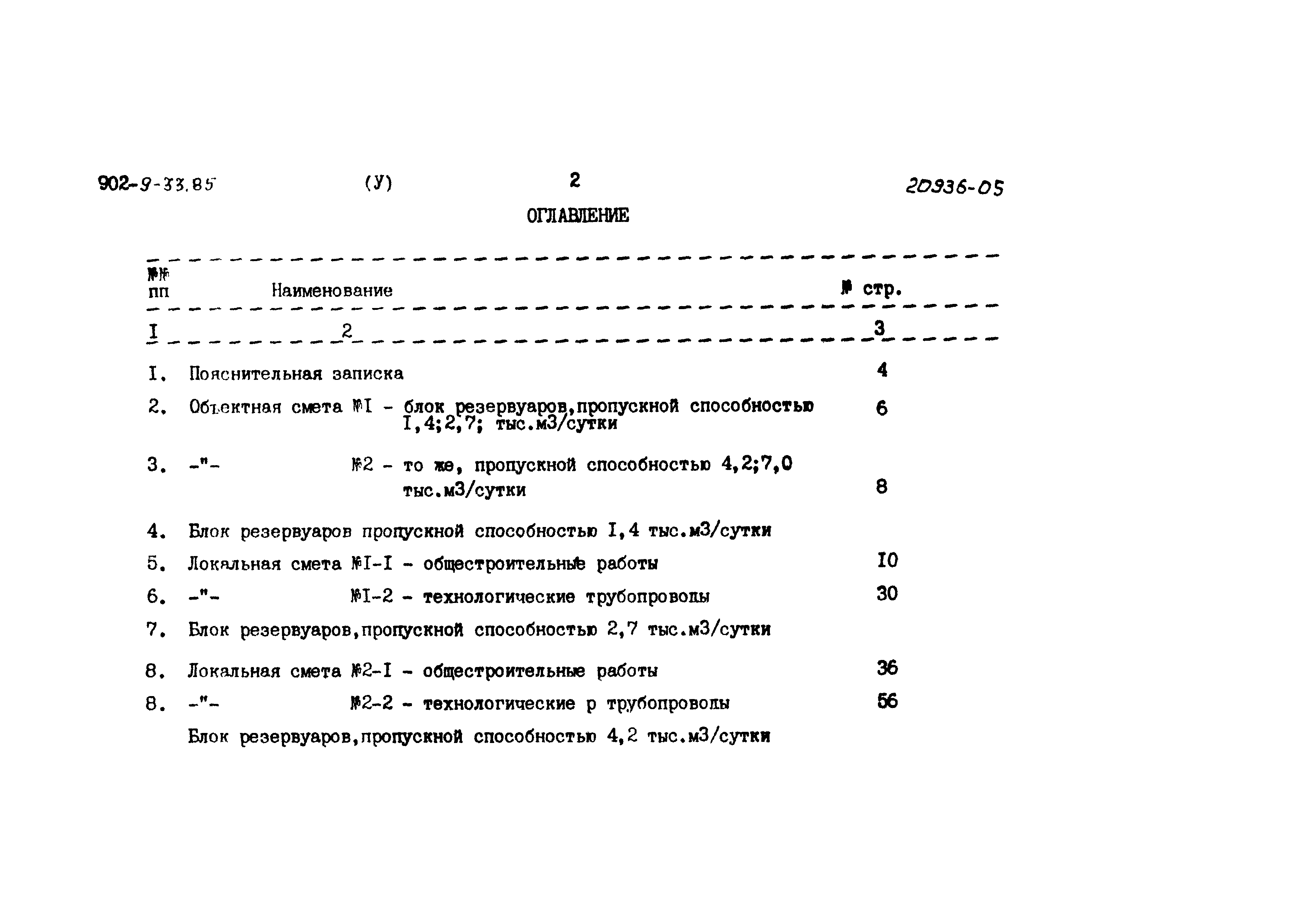 902-9-33.85 (У) 2 20936-05

ОГЛАВЛЕНИЕ

| №№ пп | Наименование | № стр. |
|---|---|---|
| I | 2 | 3 |
| I. | Пояснительная записка | 4 |
| 2. | Объектная смета №I - блок резервуаров,пропускной способностью I,4;2,7; тыс.м3/сутки | 6 |
| 3. | -"- №2 - то же, пропускной способностью 4,2;7,0 тыс.м3/сутки | 8 |
| 4. | Блок резервуаров пропускной способностью I,4 тыс.м3/сутки | |
| 5. | Локальная смета №I-I - общестроительные работы | I0 |
| 6. | -"- №I-2 - технологические трубопроводы | 30 |
| 7. | Блок резервуаров,пропускной способностью 2,7 тыс.м3/сутки | |
| 8. | Локальная смета №2-I - общестроительные работы | 36 |
| 8. | -"- №2-2 - технологические р трубопроводы | 56 |
| | Блок резервуаров,пропускной способностью 4,2 тыс.м3/сутки | |